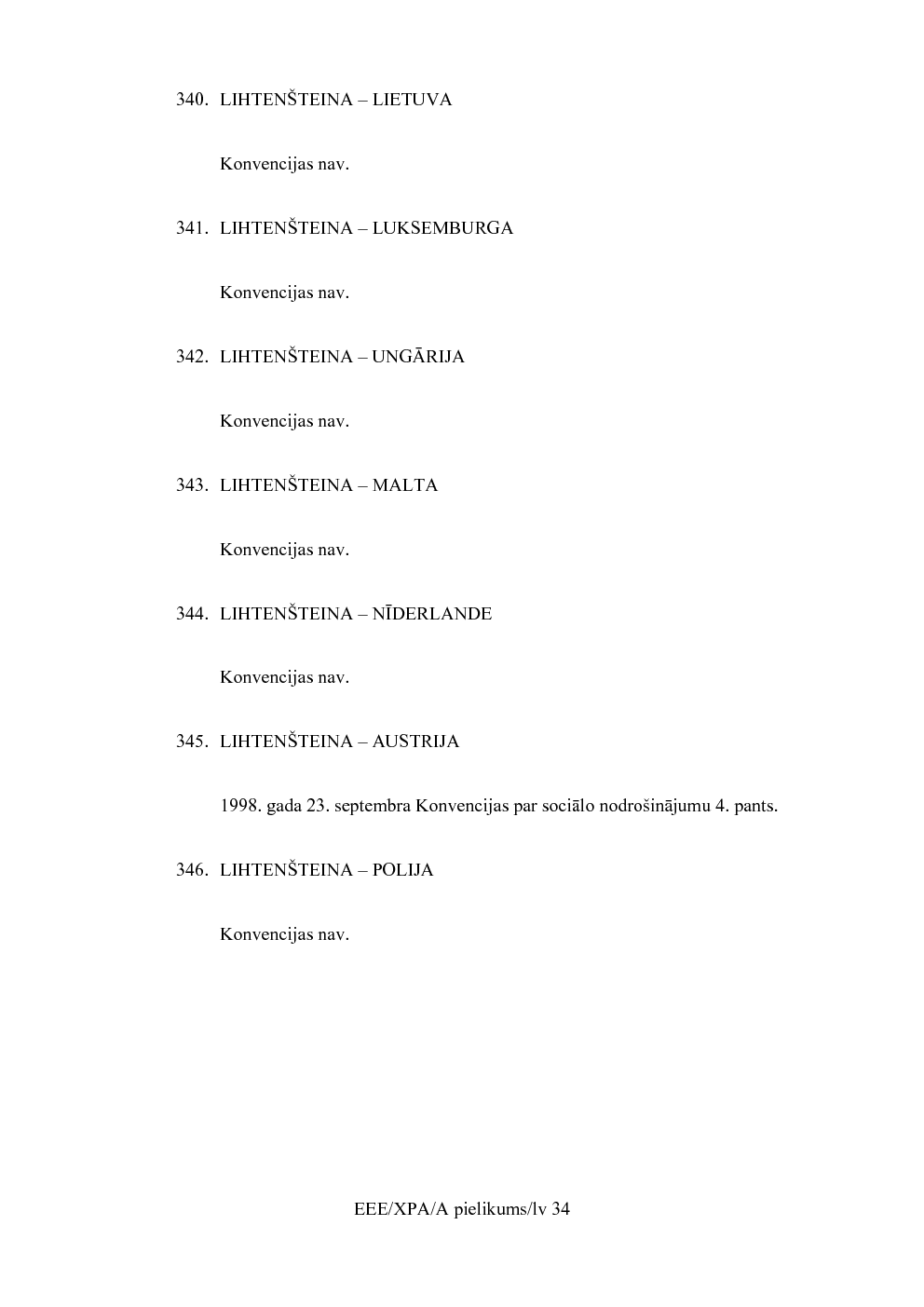 340. LIHTENŠTEINA – LIETUVA

Konvencijas nav.

341. LIHTENŠTEINA – LUKSEMBURGA

Konvencijas nav.

342. LIHTENŠTEINA – UNGĀRIJA

Konvencijas nav.

343. LIHTENŠTEINA – MALTA

Konvencijas nav.

344. LIHTENŠTEINA – NĪDERLANDE

Konvencijas nav.

345. LIHTENŠTEINA – AUSTRIJA

1998. gada 23. septembra Konvencijas par sociālo nodrošinājumu 4. pants.

346. LIHTENŠTEINA – POLIJA

Konvencijas nav.

EEE/XPA/A pielikums/lv 34